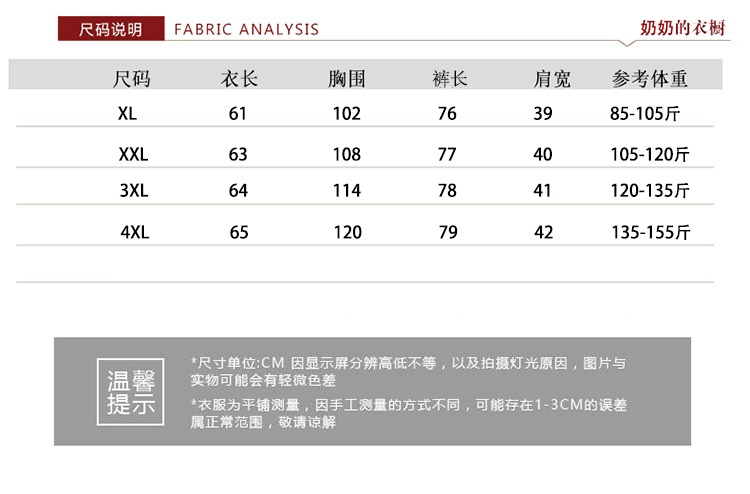 尺码说明 FABRIC ANALYSIS

奶奶的衣橱

| 尺码 | 衣长 | 胸围 | 裤长 | 肩宽 | 参考体重 |
|---|---|---|---|---|---|
| XL | 61 | 102 | 76 | 39 | 85-105斤 |
| XXL | 63 | 108 | 77 | 40 | 105-120斤 |
| 3XL | 64 | 114 | 78 | 41 | 120-135斤 |
| 4XL | 65 | 120 | 79 | 42 | 135-155斤 |

温馨提示

*尺寸单位:CM 因显示屏分辨高低不等，以及拍摄灯光原因，图片与实物可能会有轻微色差

*衣服为平铺测量，因手工测量的方式不同，可能存在1-3CM的误差属正常范围，敬请谅解